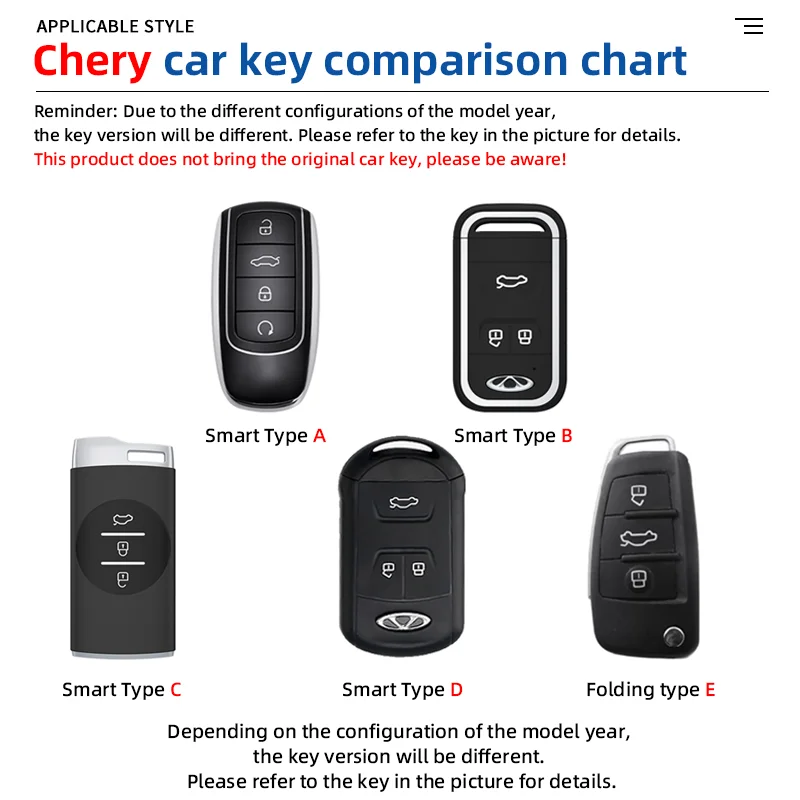 APPLICABLE STYLE

Chery car key comparison chart

Reminder: Due to the different configurations of the model year, the key version will be different. Please refer to the key in the picture for details.
This product does not bring the original car key, please be aware!

Smart Type A

Smart Type B

Smart Type C

Smart Type D

Folding type E

Depending on the configuration of the model year, the key version will be different. Please refer to the key in the picture for details.